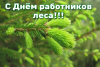 С Днём работников леса!!!